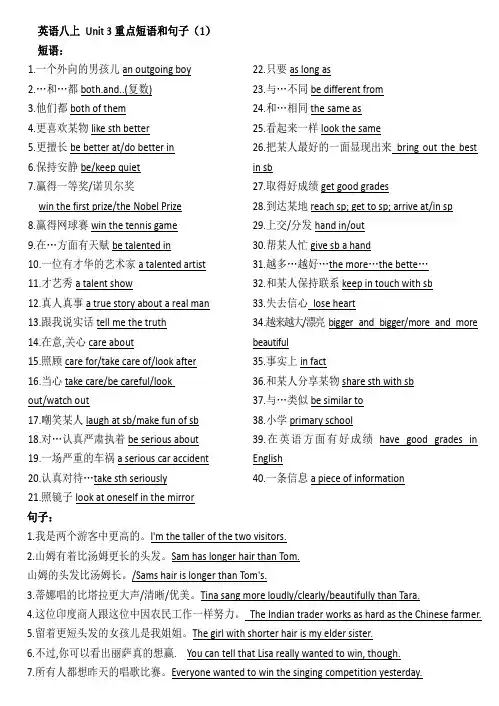 英语八上 Unit 3 重点短语和句子（1）

短语：

1.一个外向的男孩儿 an outgoing boy
2.…和…都 both.and..(复数)
3.他们都 both of them
4.更喜欢某物 like sth better
5.更擅长 be better at/do better in
6.保持安静 be/keep quiet
7.赢得一等奖/诺贝尔奖 win the first prize/the Nobel Prize
8.赢得网球赛 win the tennis game
9.在…方面有天赋 be talented in
10.一位有才华的艺术家 a talented artist
11.才艺秀 a talent show
12.真人真事 a true story about a real man
13.跟我说实话 tell me the truth
14.在意,关心 care about
15.照顾 care for/take care of/look after
16.当心 take care/be careful/look out/watch out
17.嘲笑某人 laugh at sb/make fun of sb
18.对…认真严肃执着 be serious about
19.一场严重的车祸 a serious car accident
20.认真对待…take sth seriously
21.照镜子 look at oneself in the mirror

22.只要 as long as
23.与…不同 be different from
24.和…相同 the same as
25.看起来一样 look the same
26.把某人最好的一面显现出来 bring out the best in sb
27.取得好成绩 get good grades
28.到达某地 reach sp; get to sp; arrive at/in sp
29.上交/分发 hand in/out
30.帮某人忙 give sb a hand
31.越多…越好…the more…the bette…
32.和某人保持联系 keep in touch with sb
33.失去信心 lose heart
34.越来越大/漂亮 bigger and bigger/more and more beautiful
35.事实上 in fact
36.和某人分享某物 share sth with sb
37.与…类似 be similar to
38.小学 primary school
39.在英语方面有好成绩 have good grades in English
40.一条信息 a piece of information

句子：

1.我是两个游客中更高的。I'm the taller of the two visitors.
2.山姆有着比汤姆更长的头发。Sam has longer hair than Tom.
山姆的头发比汤姆长。/Sams hair is longer than Tom's.
3.蒂娜唱的比塔拉更大声/清晰/优美。Tina sang more loudly/clearly/beautifully than Tara.
4.这位印度商人跟这位中国农民工作一样努力。 The Indian trader works as hard as the Chinese farmer.
5.留着更短头发的女孩儿是我姐姐。The girl with shorter hair is my elder sister.
6.不过,你可以看出丽萨真的想赢. You can tell that Lisa really wanted to win, though.
7.所有人都想昨天的唱歌比赛。Everyone wanted to win the singing competition yesterday.